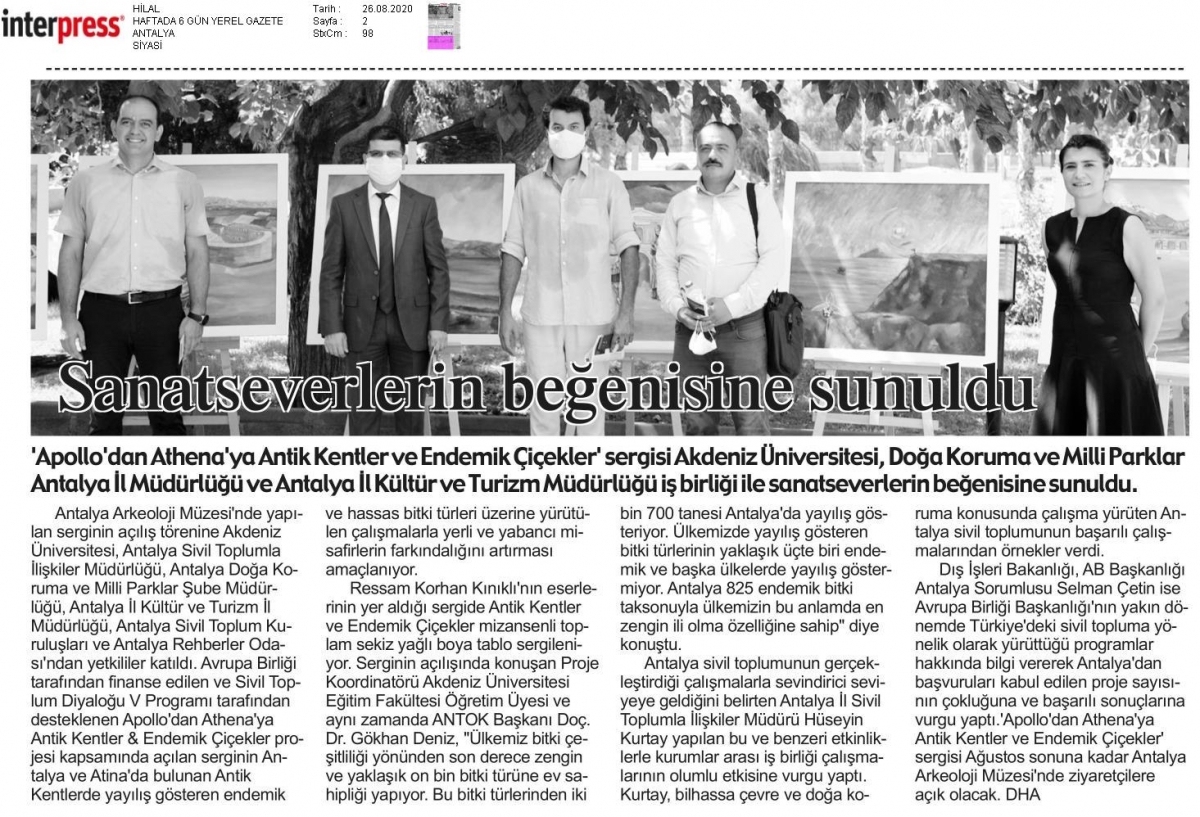 interpress®

HİLAL
HAFTADA 6 GÜN YEREL GAZETE
ANTALYA
SİYASİ

Tarih : 26.08.2020
Sayfa : 2
StxCm : 98

Sanatseverlerin beğenisine sunuldu

'Apollo'dan Athena'ya Antik Kentler ve Endemik Çiçekler' sergisi Akdeniz Üniversitesi, Doğa Koruma ve Milli Parklar Antalya İl Müdürlüğü ve Antalya İl Kültür ve Turizm Müdürlüğü iş birliği ile sanatseverlerin beğenisine sunuldu.

Antalya Arkeoloji Müzesi'nde yapılan serginin açılış törenine Akdeniz Üniversitesi, Antalya Sivil Toplumla İlişkiler Müdürlüğü, Antalya Doğa Koruma ve Milli Parklar Şube Müdürlüğü, Antalya İl Kültür ve Turizm İl Müdürlüğü, Antalya Sivil Toplum Kuruluşları ve Antalya Rehberler Odası'ndan yetkililer katıldı. Avrupa Birliği tarafından finanse edilen ve Sivil Toplum Diyaloğu V Programı tarafından desteklenen Apollo'dan Athena'ya Antik Kentler & Endemik Çiçekler projesi kapsamında açılan serginin Antalya ve Atina'da bulunan Antik Kentlerde yayılış gösteren endemik ve hassas bitki türleri üzerine yürütülen çalışmalarla yerli ve yabancı misafirlerin farkındalığını artırması amaçlanıyor.

Ressam Korhan Kınıklı'nın eserlerinin yer aldığı sergide Antik Kentler ve Endemik Çiçekler mizansenli toplam sekiz yağlı boya tablo sergileniyor. Serginin açılışında konuşan Proje Koordinatörü Akdeniz Üniversitesi Eğitim Fakültesi Öğretim Üyesi ve aynı zamanda ANTOK Başkanı Doç. Dr. Gökhan Deniz, "Ülkemiz bitki çeşitliliği yönünden son derece zengin ve yaklaşık on bin bitki türüne ev sahipliği yapıyor. Bu bitki türlerinden iki bin 700 tanesi Antalya'da yayılış gösteriyor. Ülkemizde yayılış gösteren bitki türlerinin yaklaşık üçte biri endemik ve başka ülkelerde yayılış göstermiyor. Antalya 825 endemik bitki taksonuyla ülkemizin bu anlamda en zengin ili olma özelliğine sahip" diye konuştu.

Antalya sivil toplumunun gerçekleştirdiği çalışmalarla sevindirici seviyeye geldiğini belirten Antalya İl Sivil Toplumla İlişkiler Müdürü Hüseyin Kurtay yapılan bu ve benzeri etkinliklerle kurumlar arası iş birliği çalışmalarının olumlu etkisine vurgu yaptı. Kurtay, bilhassa çevre ve doğa koruma konusunda çalışma yürüten Antalya sivil toplumunun başarılı çalışmalarından örnekler verdi.

Dış İşleri Bakanlığı, AB Başkanlığı Antalya Sorumlusu Selman Çetin ise Avrupa Birliği Başkanlığı'nın yakın dönemde Türkiye'deki sivil topluma yönelik olarak yürüttüğü programlar hakkında bilgi vererek Antalya'dan başvuruları kabul edilen proje sayısının çokluğuna ve başarılı sonuçlarına vurgu yaptı.'Apollo'dan Athena'ya Antik Kentler ve Endemik Çiçekler' sergisi Ağustos sonuna kadar Antalya Arkeoloji Müzesi'nde ziyaretçilere açık olacak. DHA